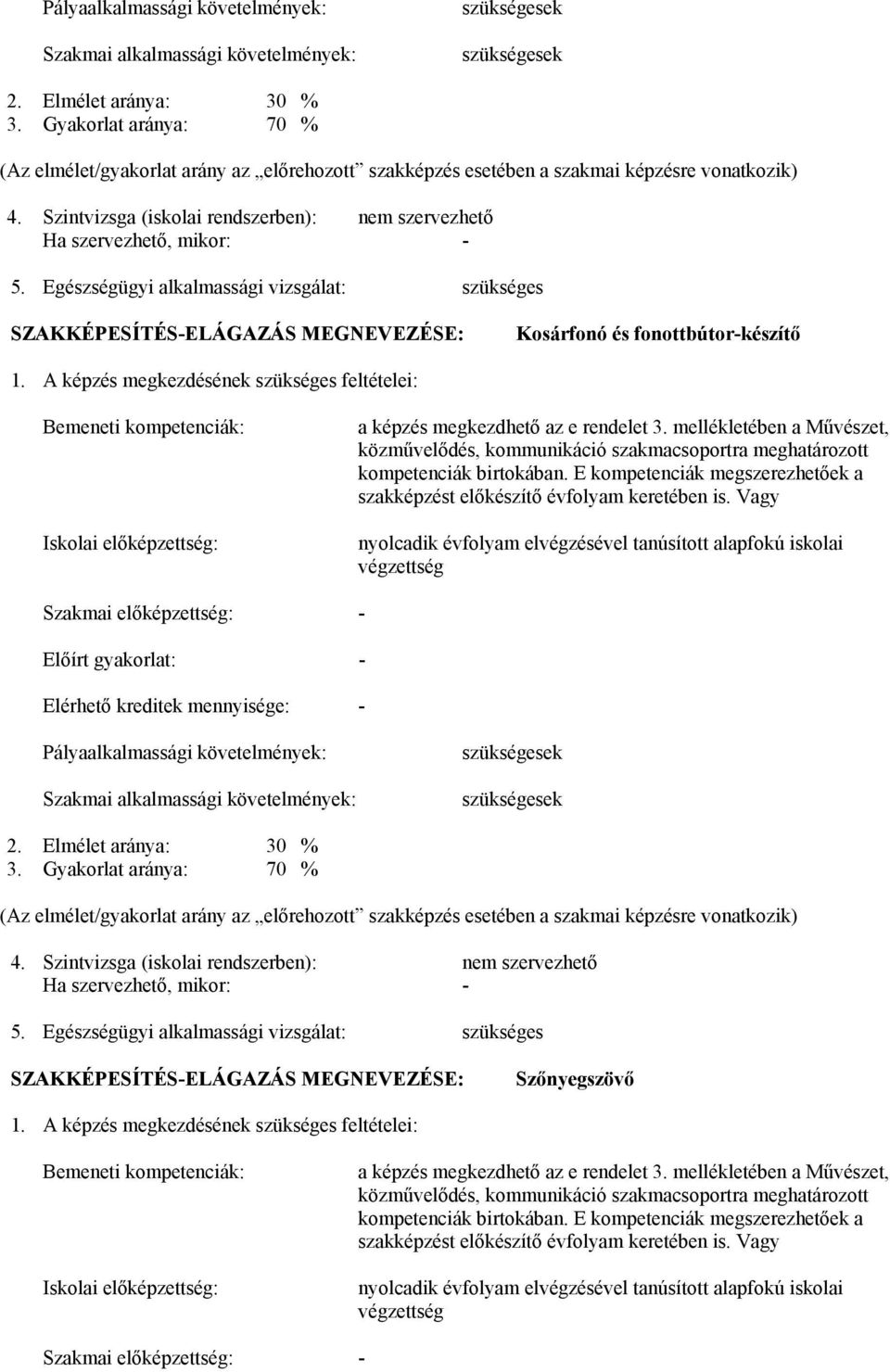 Pályaalkalmassági követelmények: szükségesek

Szakmai alkalmassági követelmények: szükségesek

2. Elmélet aránya: 30 %
3. Gyakorlat aránya: 70 %

(Az elmélet/gyakorlat arány az „előrehozott” szakképzés esetében a szakmai képzésre vonatkozik)

4. Szintvizsga (iskolai rendszerben): nem szervezhető
Ha szervezhető, mikor: -

5. Egészségügyi alkalmassági vizsgálat: szükséges

SZAKKÉPESÍTÉS-ELÁGAZÁS MEGNEVEZÉSE: Kosárfonó és fonottbútor-készítő

1. A képzés megkezdésének szükséges feltételei:

Bemeneti kompetenciák: a képzés megkezdhető az e rendelet 3. mellékletében a Művészet, közművelődés, kommunikáció szakmacsoportra meghatározott kompetenciák birtokában. E kompetenciák megszerezhetőek a szakképzést előkészítő évfolyam keretében is. Vagy

Iskolai előképzettség: nyolcadik évfolyam elvégzésével tanúsított alapfokú iskolai végzettség

Szakmai előképzettség: -

Előírt gyakorlat: -

Elérhető kreditek mennyisége: -

Pályaalkalmassági követelmények: szükségesek

Szakmai alkalmassági követelmények: szükségesek

2. Elmélet aránya: 30 %
3. Gyakorlat aránya: 70 %

(Az elmélet/gyakorlat arány az „előrehozott” szakképzés esetében a szakmai képzésre vonatkozik)

4. Szintvizsga (iskolai rendszerben): nem szervezhető
Ha szervezhető, mikor: -

5. Egészségügyi alkalmassági vizsgálat: szükséges

SZAKKÉPESÍTÉS-ELÁGAZÁS MEGNEVEZÉSE: Szőnyegszövő

1. A képzés megkezdésének szükséges feltételei:

Bemeneti kompetenciák: a képzés megkezdhető az e rendelet 3. mellékletében a Művészet, közművelődés, kommunikáció szakmacsoportra meghatározott kompetenciák birtokában. E kompetenciák megszerezhetőek a szakképzést előkészítő évfolyam keretében is. Vagy

Iskolai előképzettség: nyolcadik évfolyam elvégzésével tanúsított alapfokú iskolai végzettség

Szakmai előképzettség: -